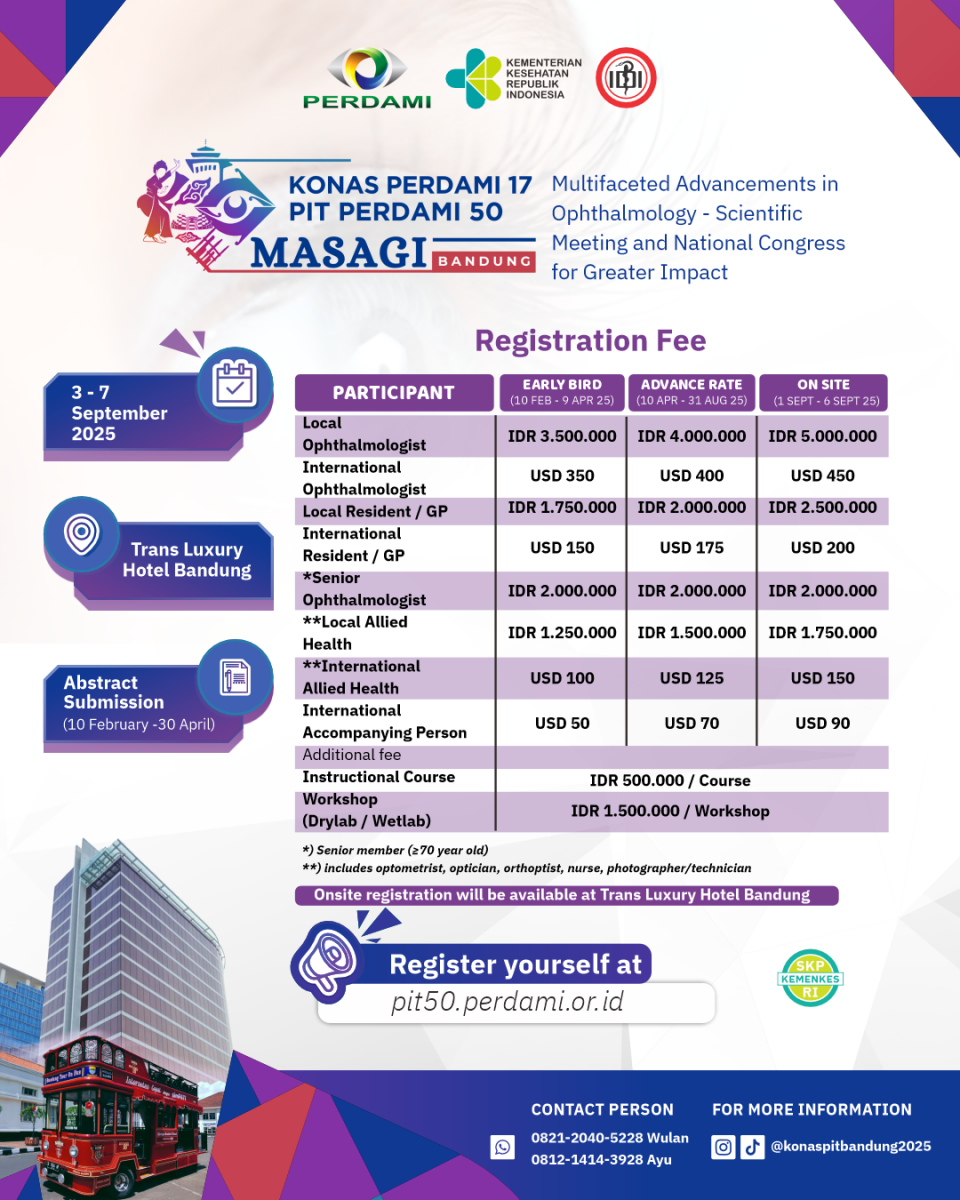 PERDAMI

KEMENTERIAN KESEHATAN REPUBLIK INDONESIA

IDI

KONAS PERDAMI 17
PIT PERDAMI 50
MASAGI BANDUNG

Multifaceted Advancements in Ophthalmology - Scientific Meeting and National Congress for Greater Impact

3 - 7 September 2025

Trans Luxury Hotel Bandung

Abstract Submission
(10 February -30 April)

Registration Fee

| PARTICIPANT | EARLY BIRD (10 FEB - 9 APR 25) | ADVANCE RATE (10 APR - 31 AUG 25) | ON SITE (1 SEPT - 6 SEPT 25) |
|---|---|---|---|
| Local Ophthalmologist | IDR 3.500.000 | IDR 4.000.000 | IDR 5.000.000 |
| International Ophthalmologist | USD 350 | USD 400 | USD 450 |
| Local Resident / GP | IDR 1.750.000 | IDR 2.000.000 | IDR 2.500.000 |
| International Resident / GP | USD 150 | USD 175 | USD 200 |
| *Senior Ophthalmologist | IDR 2.000.000 | IDR 2.000.000 | IDR 2.000.000 |
| **Local Allied Health | IDR 1.250.000 | IDR 1.500.000 | IDR 1.750.000 |
| **International Allied Health | USD 100 | USD 125 | USD 150 |
| International Accompanying Person | USD 50 | USD 70 | USD 90 |
| Additional fee | | | |
| Instructional Course | IDR 500.000 / Course | | |
| Workshop (Drylab / Wetlab) | IDR 1.500.000 / Workshop | | |

*) Senior member (≥70 year old)
**) includes optometrist, optician, orthoptist, nurse, photographer/technician

Onsite registration will be available at Trans Luxury Hotel Bandung

Register yourself at
pit50.perdami.or.id

SKP KEMENKES RI

CONTACT PERSON
0821-2040-5228 Wulan
0812-1414-3928 Ayu

FOR MORE INFORMATION
@konaspitbandung2025